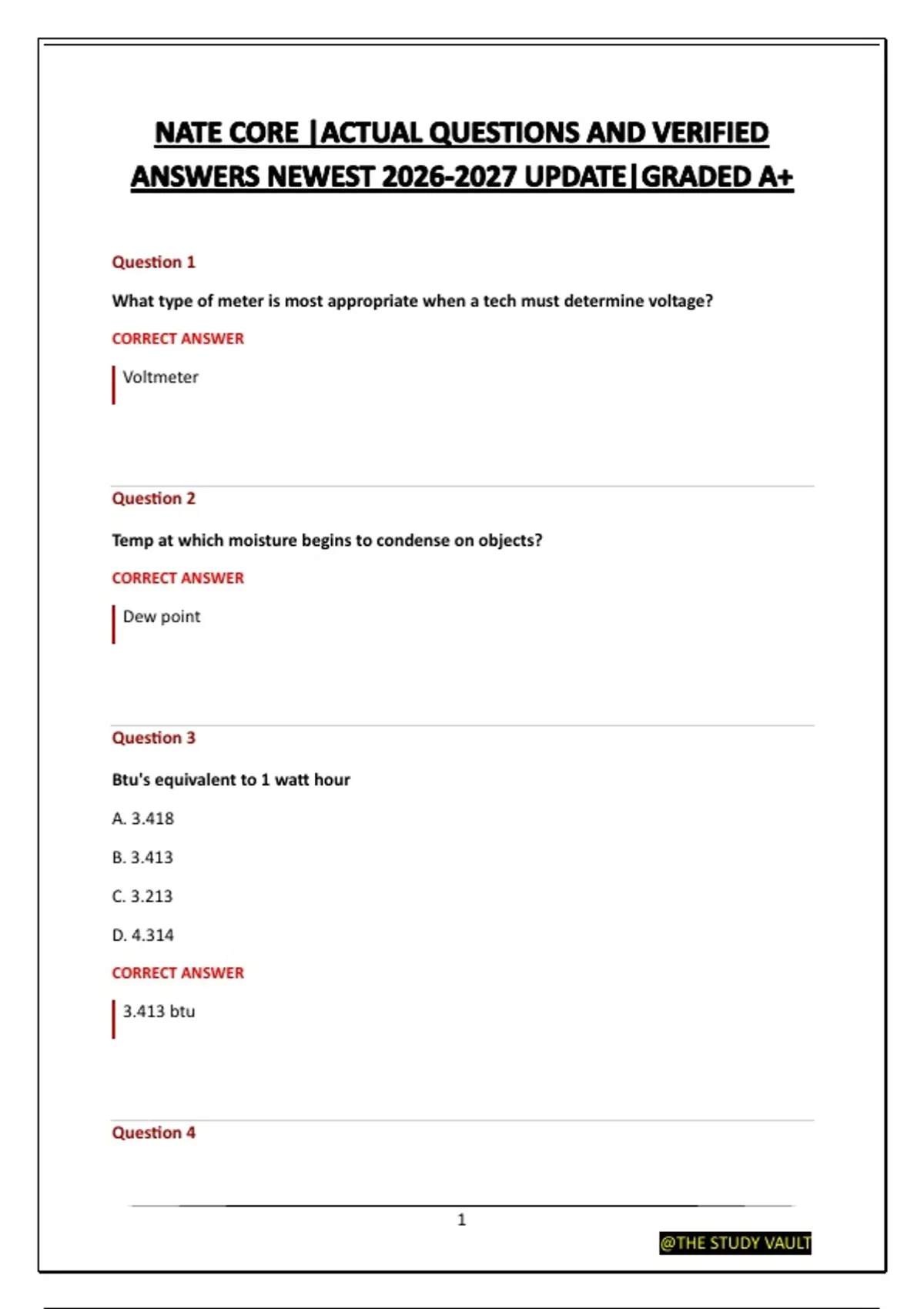 NATE CORE |ACTUAL QUESTIONS AND VERIFIED ANSWERS NEWEST 2026-2027 UPDATE|GRADED A+

Question 1

What type of meter is most appropriate when a tech must determine voltage?

CORRECT ANSWER

Voltmeter

Question 2

Temp at which moisture begins to condense on objects?

CORRECT ANSWER

Dew point

Question 3

Btu's equivalent to 1 watt hour

A. 3.418

B. 3.413

C. 3.213

D. 4.314

CORRECT ANSWER

3.413 btu

Question 4

1

@THE STUDY VAULT